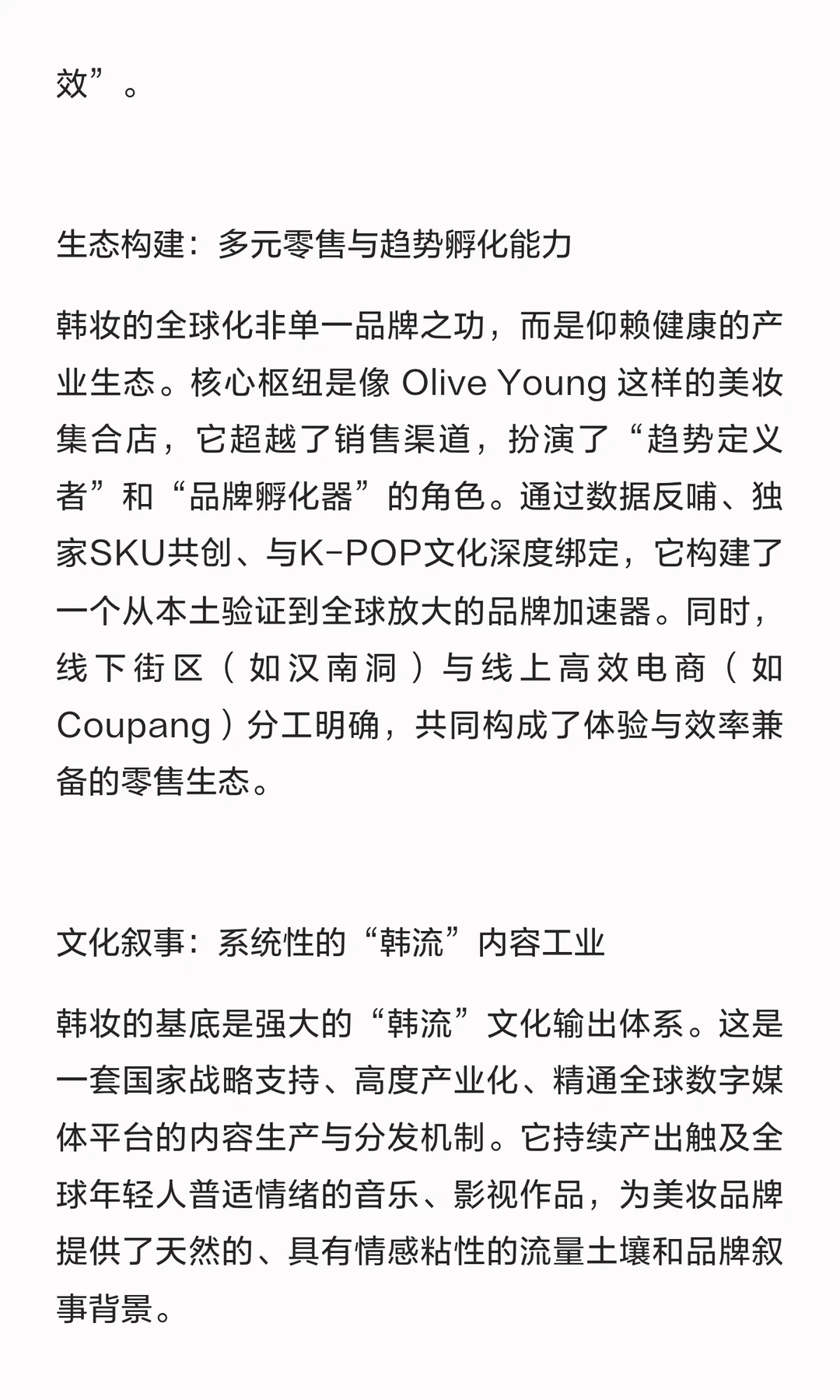 效”。

生态构建：多元零售与趋势孵化能力

韩妆的全球化非单一品牌之功，而是仰赖健康的产业生态。核心枢纽是像 Olive Young 这样的美妆集合店，它超越了销售渠道，扮演了“趋势定义者”和“品牌孵化器”的角色。通过数据反哺、独家SKU共创、与K-POP文化深度绑定，它构建了一个从本土验证到全球放大的品牌加速器。同时，线下街区（如汉南洞）与线上高效电商（如Coupang）分工明确，共同构成了体验与效率兼备的零售生态。

文化叙事：系统性的“韩流”内容工业

韩妆的基底是强大的“韩流”文化输出体系。这是一套国家战略支持、高度产业化、精通全球数字媒体平台的内容生产与分发机制。它持续产出触及全球年轻人普适情绪的音乐、影视作品，为美妆品牌提供了天然的、具有情感粘性的流量土壤和品牌叙事背景。